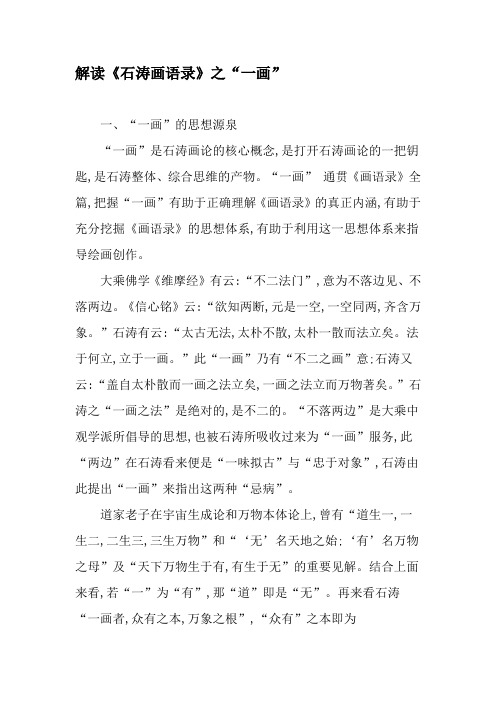 解读《石涛画语录》之“一画”

一、“一画”的思想源泉

“一画”是石涛画论的核心概念,是打开石涛画论的一把钥匙,是石涛整体、综合思维的产物。“一画” 通贯《画语录》全篇,把握“一画”有助于正确理解《画语录》的真正内涵,有助于充分挖掘《画语录》的思想体系,有助于利用这一思想体系来指导绘画创作。

大乘佛学《维摩经》有云:“不二法门”,意为不落边见、不落两边。《信心铭》云:“欲知两断,元是一空,一空同两,齐含万象。”石涛有云:“太古无法,太朴不散,太朴一散而法立矣。法于何立,立于一画。”此“一画”乃有“不二之画”意;石涛又云:“盖自太朴散而一画之法立矣,一画之法立而万物著矣。”石涛之“一画之法”是绝对的,是不二的。“不落两边”是大乘中观学派所倡导的思想,也被石涛所吸收过来为“一画”服务,此“两边”在石涛看来便是“一味拟古”与“忠于对象”,石涛由此提出“一画”来指出这两种“忌病”。

道家老子在宇宙生成论和万物本体论上,曾有“道生一,一生二,二生三,三生万物”和“‘无’名天地之始:‘有’名万物之母”及“天下万物生于有,有生于无”的重要见解。结合上面来看,若“一”为“有”,那“道”即是“无”。再来看石涛“一画者,众有之本,万象之根”,“众有”之本即为